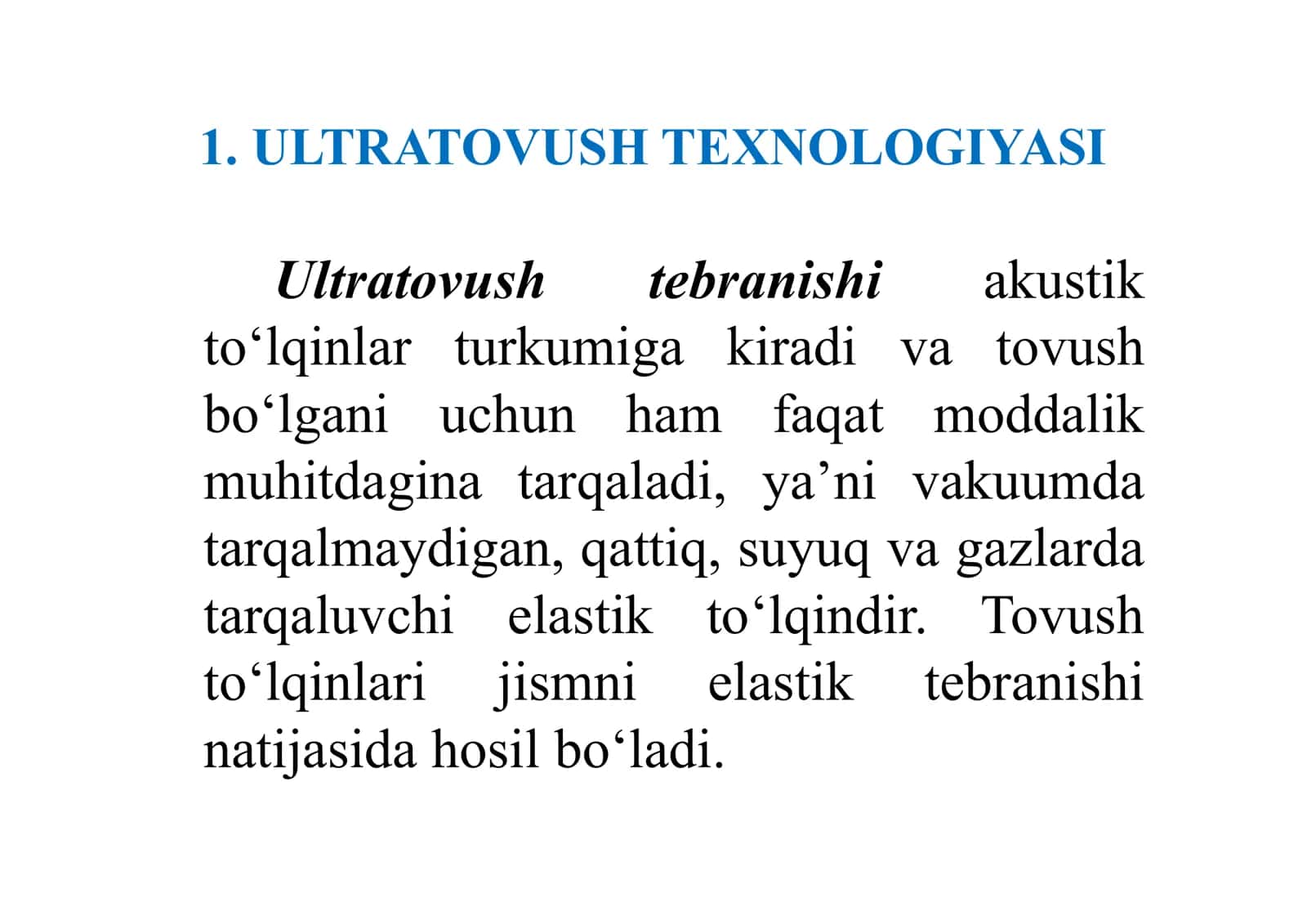 1. ULTRATOVUSH TEXNOLOGIYASI

Ultratovush tebranishi akustik to‘lqinlar turkumiga kiradi va tovush bo‘lgani uchun ham faqat moddalik muhitdagina tarqaladi, ya’ni vakuumda tarqalmaydigan, qattiq, suyuq va gazlarda tarqaluvchi elastik to‘lqindir. Tovush to‘lqinlari jismni elastik tebranishi natijasida hosil bo‘ladi.